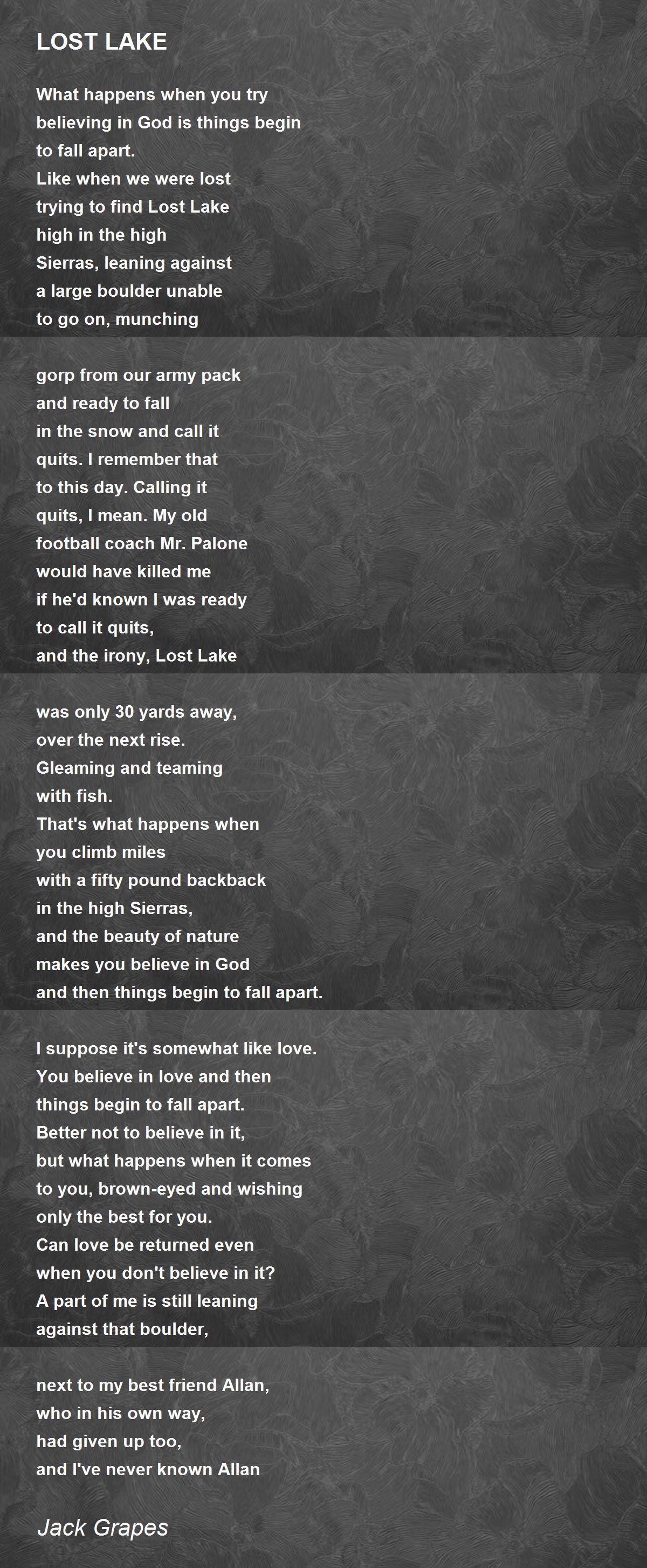 LOST LAKE

What happens when you try
believing in God is things begin
to fall apart.
Like when we were lost
trying to find Lost Lake
high in the high
Sierras, leaning against
a large boulder unable
to go on, munching

gorp from our army pack
and ready to fall
in the snow and call it
quits. I remember that
to this day. Calling it
quits, I mean. My old
football coach Mr. Palone
would have killed me
if he'd known I was ready
to call it quits,
and the irony, Lost Lake

was only 30 yards away,
over the next rise.
Gleaming and teaming
with fish.
That's what happens when
you climb miles
with a fifty pound backback
in the high Sierras,
and the beauty of nature
makes you believe in God
and then things begin to fall apart.

I suppose it's somewhat like love.
You believe in love and then
things begin to fall apart.
Better not to believe in it,
but what happens when it comes
to you, brown-eyed and wishing
only the best for you.
Can love be returned even
when you don't believe in it?
A part of me is still leaning
against that boulder,

next to my best friend Allan,
who in his own way,
had given up too,
and I've never known Allan

Jack Grapes